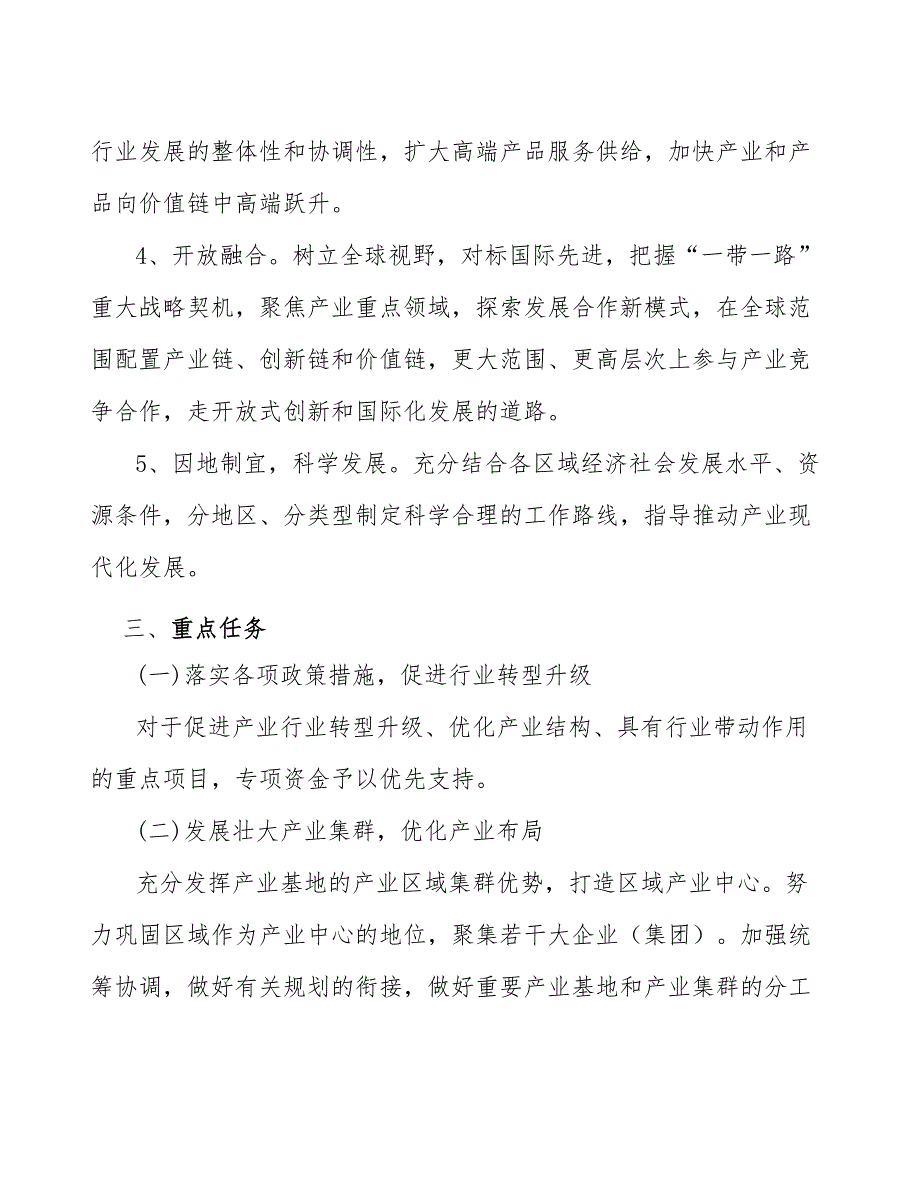 行业发展的整体性和协调性，扩大高端产品服务供给，加快产业和产品向价值链中高端跃升。

4、开放融合。树立全球视野，对标国际先进，把握“一带一路”重大战略契机，聚焦产业重点领域，探索发展合作新模式，在全球范围配置产业链、创新链和价值链，更大范围、更高层次上参与产业竞争合作，走开放式创新和国际化发展的道路。

5、因地制宜，科学发展。充分结合各区域经济社会发展水平、资源条件，分地区、分类型制定科学合理的工作路线，指导推动产业现代化发展。

三、重点任务

(一)落实各项政策措施，促进行业转型升级

对于促进产业行业转型升级、优化产业结构、具有行业带动作用的重点项目，专项资金予以优先支持。

(二)发展壮大产业集群，优化产业布局

充分发挥产业基地的产业区域集群优势，打造区域产业中心。努力巩固区域作为产业中心的地位，聚集若干大企业（集团）。加强统筹协调，做好有关规划的衔接，做好重要产业基地和产业集群的分工